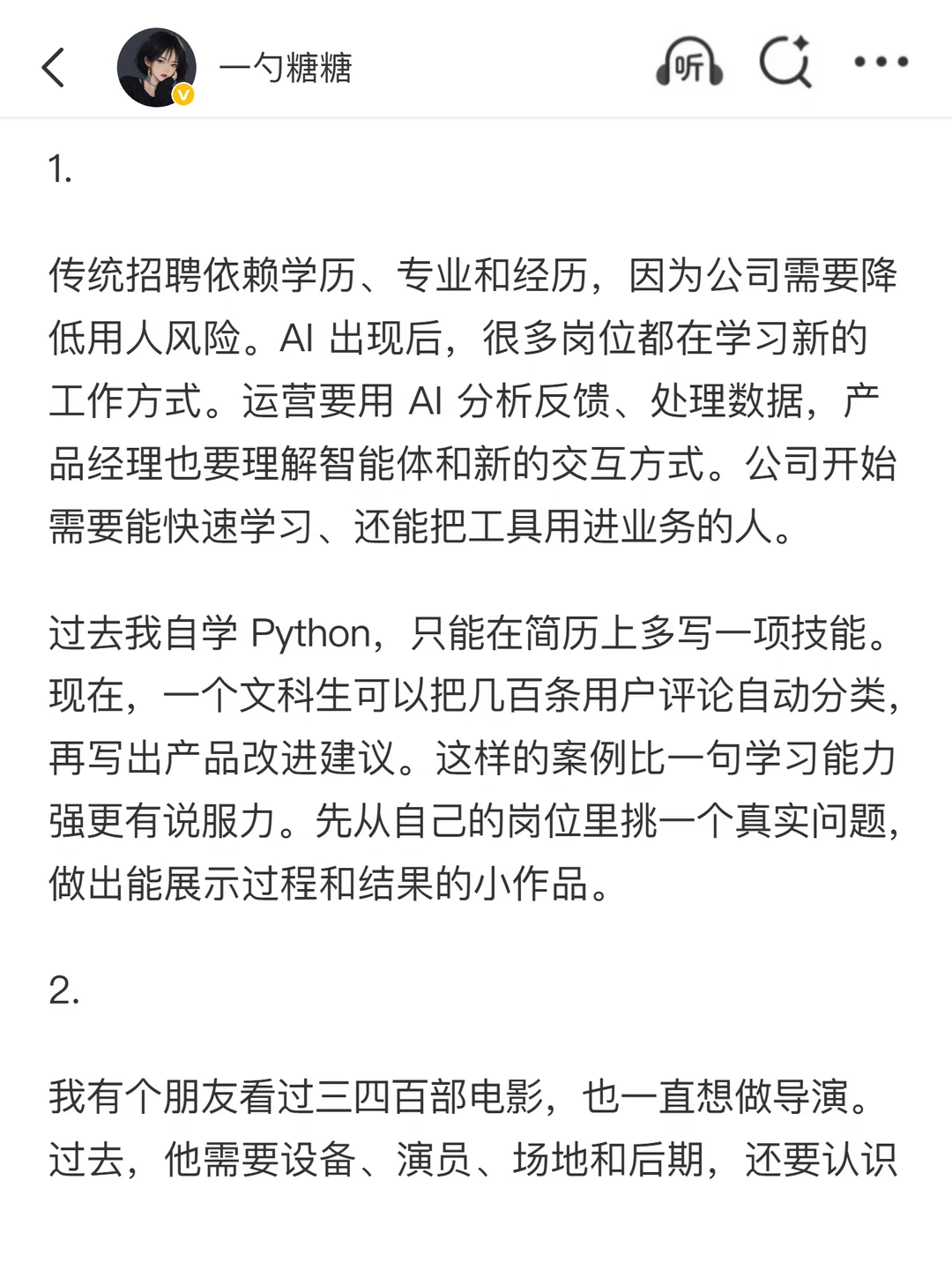 一勺糖糖

听

1.

传统招聘依赖学历、专业和经历，因为公司需要降低用人风险。AI 出现后，很多岗位都在学习新的工作方式。运营要用 AI 分析反馈、处理数据，产品经理也要理解智能体和新的交互方式。公司开始需要能快速学习、还能把工具用进业务的人。

过去我自学 Python，只能在简历上多写一项技能。现在，一个文科生可以把几百条用户评论自动分类，再写出产品改进建议。这样的案例比一句学习能力强更有说服力。先从自己的岗位里挑一个真实问题，做出能展示过程和结果的小作品。

2.

我有个朋友看过三四百部电影，也一直想做导演。过去，他需要设备、演员、场地和后期，还要认识